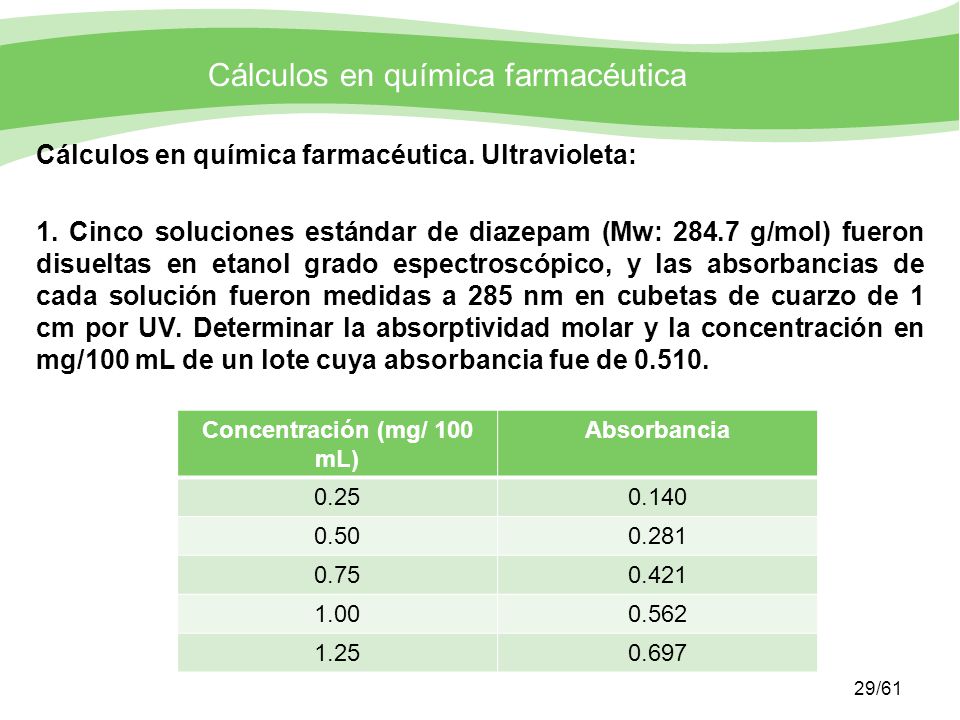 Cálculos en química farmacéutica

Cálculos en química farmacéutica. Ultravioleta:

1. Cinco soluciones estándar de diazepam (Mw: 284.7 g/mol) fueron disueltas en etanol grado espectroscópico, y las absorbancias de cada solución fueron medidas a 285 nm en cubetas de cuarzo de 1 cm por UV. Determinar la absorptividad molar y la concentración en mg/100 mL de un lote cuya absorbancia fue de 0.510.

| Concentración (mg/ 100 mL) | Absorbancia |
|---|---|
| 0.25 | 0.140 |
| 0.50 | 0.281 |
| 0.75 | 0.421 |
| 1.00 | 0.562 |
| 1.25 | 0.697 |

29/61